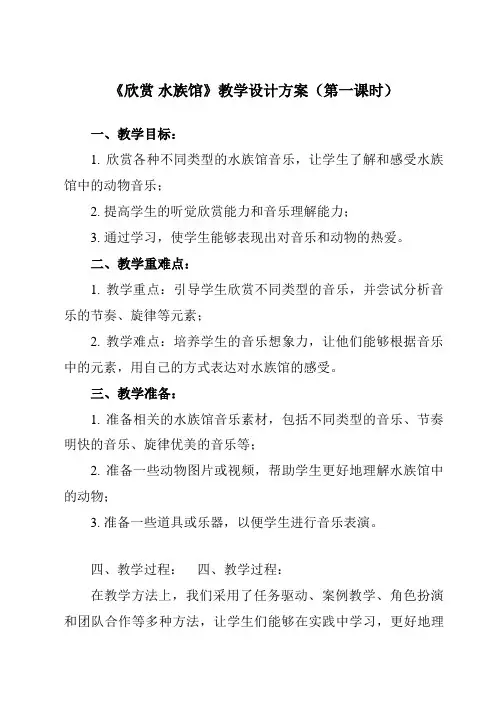 《欣赏 水族馆》教学设计方案（第一课时）

一、教学目标：

1. 欣赏各种不同类型的水族馆音乐，让学生了解和感受水族馆中的动物音乐；

2. 提高学生的听觉欣赏能力和音乐理解能力；

3. 通过学习，使学生能够表现出对音乐和动物的热爱。

二、教学重难点：

1. 教学重点：引导学生欣赏不同类型的音乐，并尝试分析音乐的节奏、旋律等元素；

2. 教学难点：培养学生的音乐想象力，让他们能够根据音乐中的元素，用自己的方式表达对水族馆的感受。

三、教学准备：

1. 准备相关的水族馆音乐素材，包括不同类型的音乐、节奏明快的音乐、旋律优美的音乐等；

2. 准备一些动物图片或视频，帮助学生更好地理解水族馆中的动物；

3. 准备一些道具或乐器，以便学生进行音乐表演。

四、教学过程：　四、教学过程：

在教学方法上，我们采用了任务驱动、案例教学、角色扮演和团队合作等多种方法，让学生们能够在实践中学习，更好地理